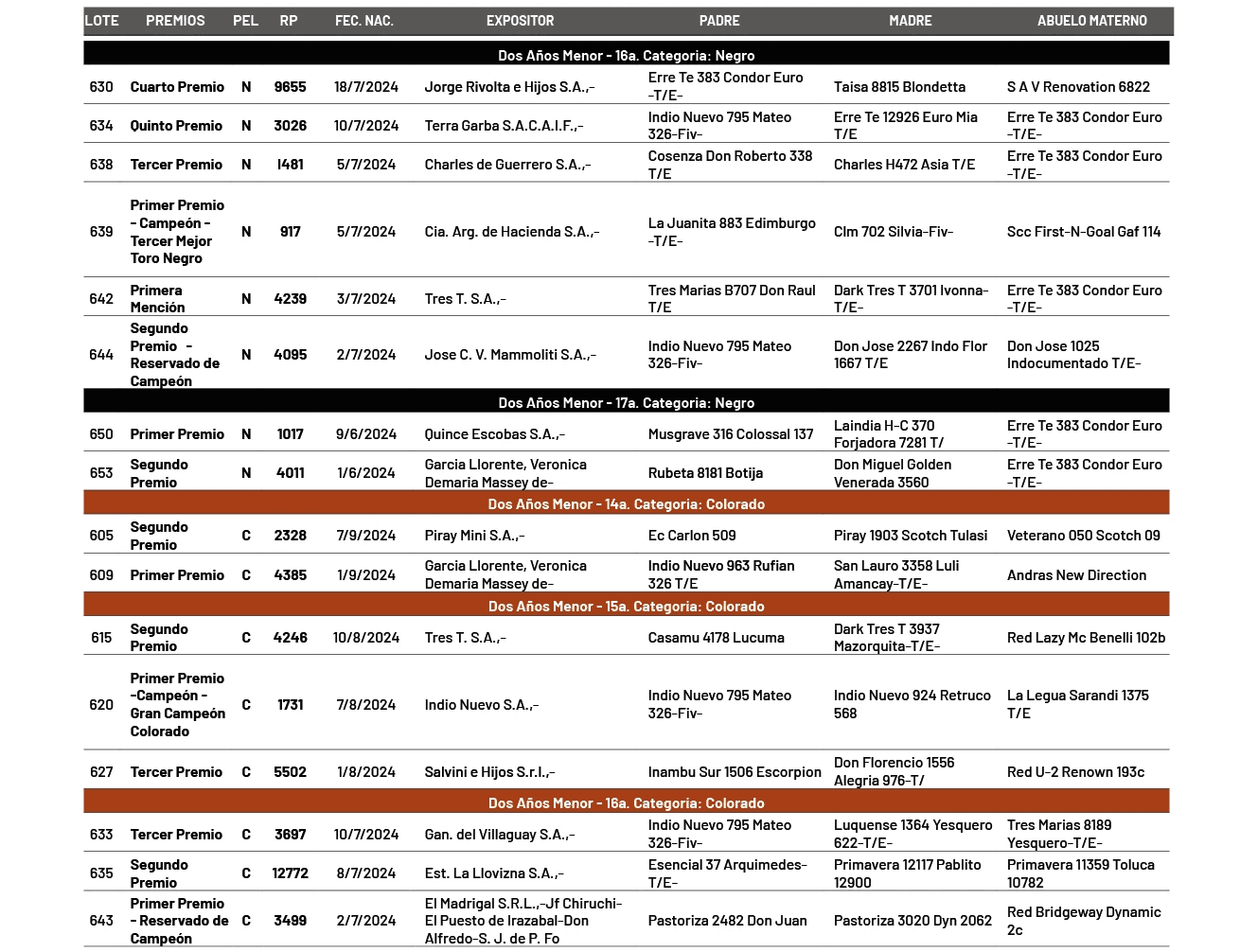 | LOTE | PREMIOS | PEL | RP | FEC. NAC. | EXPOSITOR | PADRE | MADRE | ABUELO MATERNO |
|---|---|---|---|---|---|---|---|---|
| Dos Años Menor - 16a. Categoria: Negro | | | | | | | | |
| 630 | Cuarto Premio | N | 9655 | 18/7/2024 | Jorge Rivolta e Hijos S.A.,- | Erre Te 383 Condor Euro -T/E- | Taisa 8815 Blondetta | S A V Renovation 6822 |
| 634 | Quinto Premio | N | 3026 | 10/7/2024 | Terra Garba S.A.C.A.I.F.,- | Indio Nuevo 795 Mateo 326-Fiv- | Erre Te 12926 Euro Mia T/E | Erre Te 383 Condor Euro -T/E- |
| 638 | Tercer Premio | N | 1481 | 5/7/2024 | Charles de Guerrero S.A.,- | Cosenza Don Roberto 338 T/E | Charles H472 Asia T/E | Erre Te 383 Condor Euro -T/E- |
| 639 | Primer Premio - Campeón - Tercer Mejor Toro Negro | N | 917 | 5/7/2024 | Cia. Arg. de Hacienda S.A.,- | La Juanita 883 Edimburgo -T/E- | Clm 702 Silvia-Fiv- | Scc First-N-Goal Gaf 114 |
| 642 | Primera Mención | N | 4239 | 3/7/2024 | Tres T. S.A.,- | Tres Marias B707 Don Raul T/E | Dark Tres T 3701 Ivonna-T/E- | Erre Te 383 Condor Euro -T/E- |
| 644 | Segundo Premio - Reservado de Campeón | N | 4095 | 2/7/2024 | Jose C. V. Mammoliti S.A.,- | Indio Nuevo 795 Mateo 326-Fiv- | Don Jose 2267 Indo Flor 1667 T/E | Don Jose 1025 Indocumentado T/E- |
| Dos Años Menor - 17a. Categoria: Negro | | | | | | | | |
| 650 | Primer Premio | N | 1017 | 9/6/2024 | Quince Escobas S.A.,- | Musgrave 316 Colossal 137 | Laindia H-C 370 Forjadora 7281 T/ | Erre Te 383 Condor Euro -T/E- |
| 653 | Segundo Premio | N | 4011 | 1/6/2024 | Garcia Llorente, Veronica Demaria Massey de- | Rubeta 8181 Botija | Don Miguel Golden Venerada 3560 | Erre Te 383 Condor Euro -T/E- |
| Dos Años Menor - 14a. Categoria: Colorado | | | | | | | | |
| 605 | Segundo Premio | C | 2328 | 7/9/2024 | Piray Mini S.A.,- | Ec Carlon 509 | Piray 1903 Scotch Tulasi | Veterano 050 Scotch 09 |
| 609 | Primer Premio | C | 4385 | 1/9/2024 | Garcia Llorente, Veronica Demaria Massey de- | Indio Nuevo 963 Rufian 326 T/E | San Lauro 3358 Luli Amancay-T/E- | Andras New Direction |
| Dos Años Menor - 15a. Categoria: Colorado | | | | | | | | |
| 615 | Segundo Premio | C | 4246 | 10/8/2024 | Tres T. S.A.,- | Casamu 4178 Lucuma | Dark Tres T 3937 Mazorquita-T/E- | Red Lazy Mc Benelli 102b |
| 620 | Primer Premio -Campeón - Gran Campeón Colorado | C | 1731 | 7/8/2024 | Indio Nuevo S.A.,- | Indio Nuevo 795 Mateo 326-Fiv- | Indio Nuevo 924 Retruco 568 | La Legua Sarandi 1375 T/E |
| 627 | Tercer Premio | C | 5502 | 1/8/2024 | Salvini e Hijos S.r.l.,- | Inambu Sur 1506 Escorpion | Don Florencio 1556 Alegria 976-T/ | Red U-2 Renown 193c |
| Dos Años Menor - 16a. Categoria: Colorado | | | | | | | | |
| 633 | Tercer Premio | C | 3697 | 10/7/2024 | Gan. del Villaguay S.A.,- | Indio Nuevo 795 Mateo 326-Fiv- | Luquense 1364 Yesquero 622-T/E- | Tres Marias 8189 Yesquero-T/E- |
| 635 | Segundo Premio | C | 12772 | 8/7/2024 | Est. La Llovizna S.A.,- | Esencial 37 Arquimedes-T/E- | Primavera 12117 Pablito 12900 | Primavera 11359 Toluca 10782 |
| 643 | Primer Premio - Reservado de Campeón | C | 3499 | 2/7/2024 | El Madrigal S.R.L.,-Jf Chiruchi-El Puesto de Irazabal-Don Alfredo-S. J. de P. Fo | Pastoriza 2482 Don Juan | Pastoriza 3020 Dyn 2062 | Red Bridgeway Dynamic 2c |